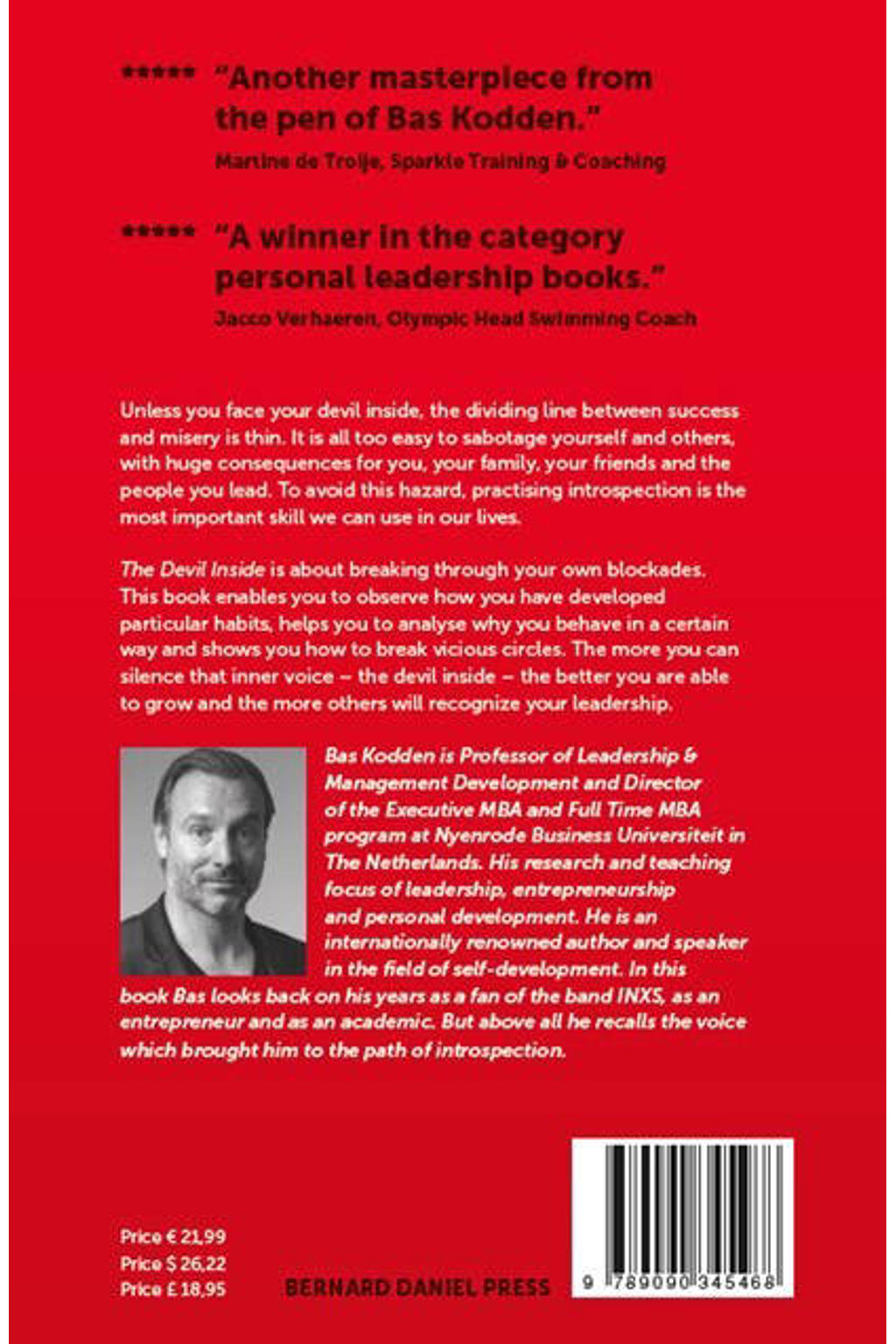 ***** "Another masterpiece from the pen of Bas Kodden."
Martine de Troije, Sparkle Training & Coaching

***** "A winner in the category personal leadership books."
Jacco Verhaeren, Olympic Head Swimming Coach

Unless you face your devil inside, the dividing line between success and misery is thin. It is all too easy to sabotage yourself and others, with huge consequences for you, your family, your friends and the people you lead. To avoid this hazard, practising introspection is the most important skill we can use in our lives.

The Devil Inside is about breaking through your own blockades. This book enables you to observe how you have developed particular habits, helps you to analyse why you behave in a certain way and shows you how to break vicious circles. The more you can silence that inner voice – the devil inside – the better you are able to grow and the more others will recognize your leadership.

Bas Kodden is Professor of Leadership & Management Development and Director of the Executive MBA and Full Time MBA program at Nyenrode Business Universiteit in The Netherlands. His research and teaching focus of leadership, entrepreneurship and personal development. He is an internationally renowned author and speaker in the field of self-development. In this book Bas looks back on his years as a fan of the band INXS, as an entrepreneur and as an academic. But above all he recalls the voice which brought him to the path of introspection.

Price € 21,99
Price $ 26,22
Price £ 18,95

BERNARD DANIEL PRESS

9 789090 345468